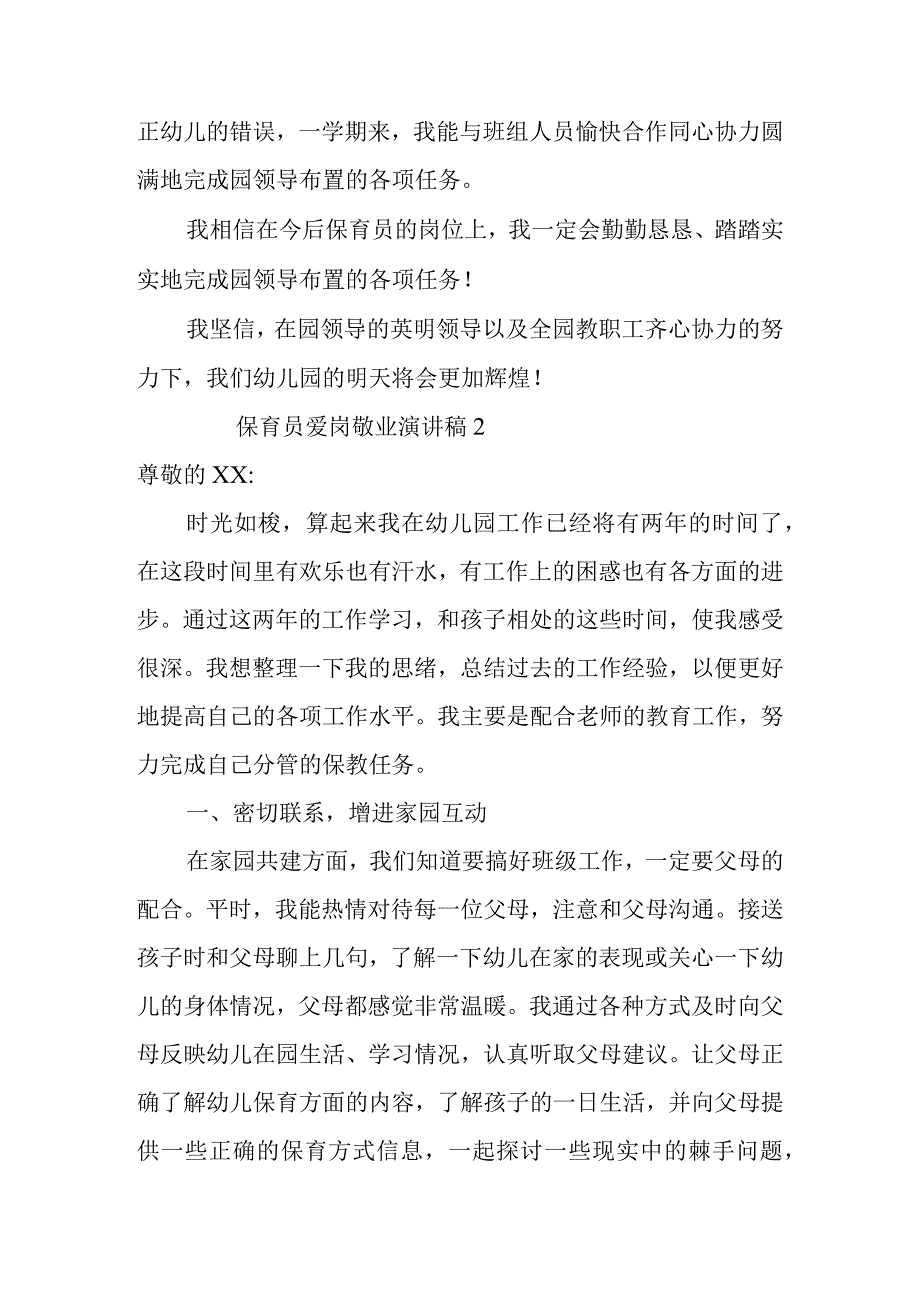 正幼儿的错误，一学期来，我能与班组人员愉快合作同心协力圆满地完成园领导布置的各项任务。

我相信在今后保育员的岗位上，我一定会勤勤恳恳、踏踏实实地完成园领导布置的各项任务！

我坚信，在园领导的英明领导以及全园教职工齐心协力的努力下，我们幼儿园的明天将会更加辉煌！

保育员爱岗敬业演讲稿2

尊敬的XX:

时光如梭，算起来我在幼儿园工作已经将有两年的时间了，在这段时间里有欢乐也有汗水，有工作上的困惑也有各方面的进步。通过这两年的工作学习，和孩子相处的这些时间，使我感受很深。我想整理一下我的思绪，总结过去的工作经验，以便更好地提高自己的各项工作水平。我主要是配合老师的教育工作，努力完成自己分管的保教任务。

一、密切联系，增进家园互动

在家园共建方面，我们知道要搞好班级工作，一定要父母的配合。平时，我能热情对待每一位父母，注意和父母沟通。接送孩子时和父母聊上几句，了解一下幼儿在家的表现或关心一下幼儿的身体情况，父母都感觉非常温暖。我通过各种方式及时向父母反映幼儿在园生活、学习情况，认真听取父母建议。让父母正确了解幼儿保育方面的内容，了解孩子的一日生活，并向父母提供一些正确的保育方式信息，一起探讨一些现实中的棘手问题，